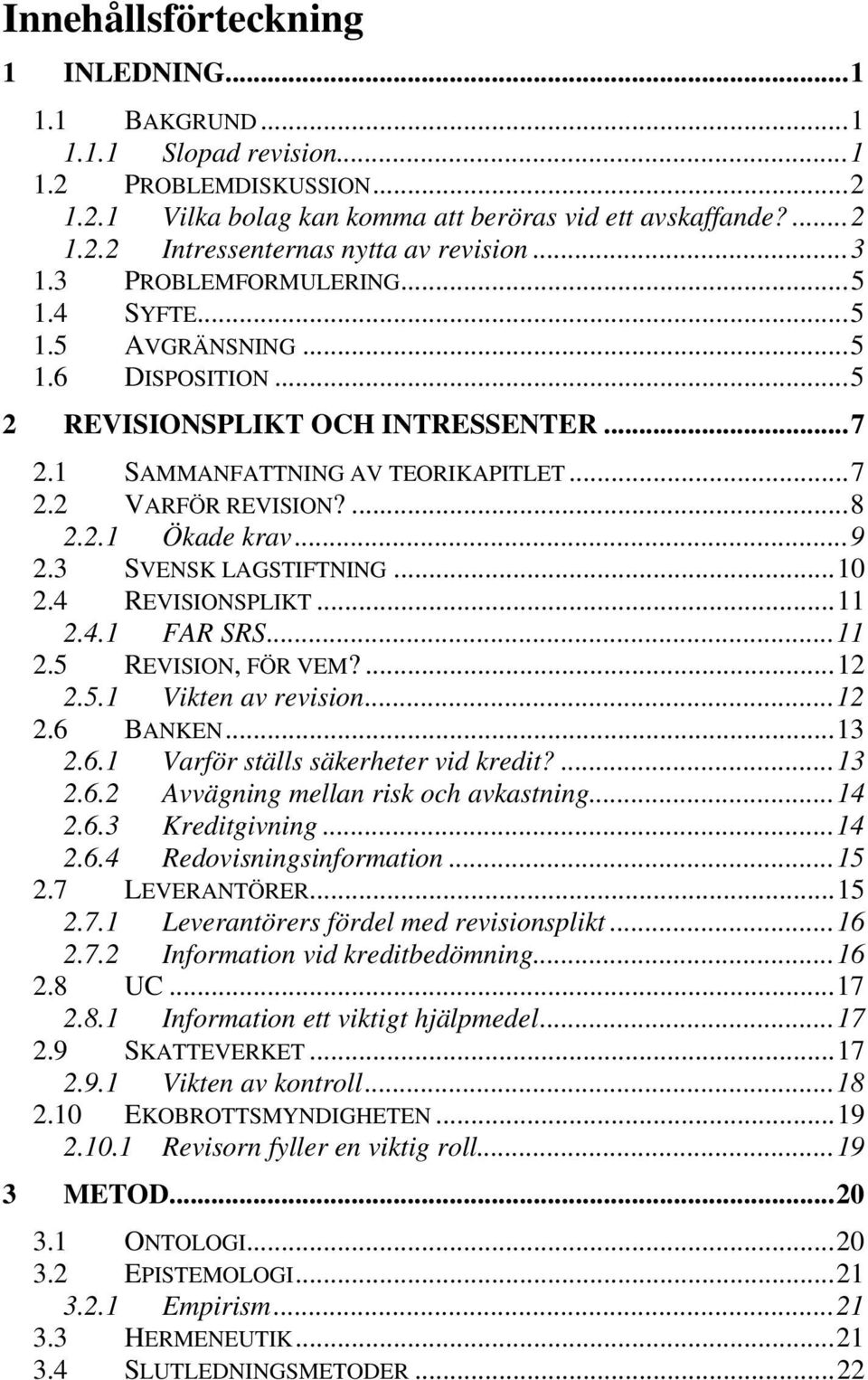 Innehållsförteckning

1 INLEDNING...1

1.1 BAKGRUND...1
1.1.1 Slopad revision...1
1.2 PROBLEMDISKUSSION...2
1.2.1 Vilka bolag kan komma att beröras vid ett avskaffande?...2
1.2.2 Intressenternas nytta av revision...3
1.3 PROBLEMFORMULERING...5
1.4 SYFTE...5
1.5 AVGRÄNSNING...5
1.6 DISPOSITION...5

2 REVISIONSPLIKT OCH INTRESSENTER...7

2.1 SAMMANFATTNING AV TEORIKAPITLET...7
2.2 VARFÖR REVISION?...8
2.2.1 Ökade krav...9
2.3 SVENSK LAGSTIFTNING...10
2.4 REVISIONSPLIKT...11
2.4.1 FAR SRS...11
2.5 REVISION, FÖR VEM?...12
2.5.1 Vikten av revision...12
2.6 BANKEN...13
2.6.1 Varför ställs säkerheter vid kredit?...13
2.6.2 Avvägning mellan risk och avkastning...14
2.6.3 Kreditgivning...14
2.6.4 Redovisningsinformation...15
2.7 LEVERANTÖRER...15
2.7.1 Leverantörers fördel med revisionsplikt...16
2.7.2 Information vid kreditbedömning...16
2.8 UC...17
2.8.1 Information ett viktigt hjälpmedel...17
2.9 SKATTEVERKET...17
2.9.1 Vikten av kontroll...18
2.10 EKOBROTTSMYNDIGHETEN...19
2.10.1 Revisorn fyller en viktig roll...19

3 METOD...20

3.1 ONTOLOGI...20
3.2 EPISTEMOLOGI...21
3.2.1 Empirism...21
3.3 HERMENEUTIK...21
3.4 SLUTLEDNINGSMETODER...22